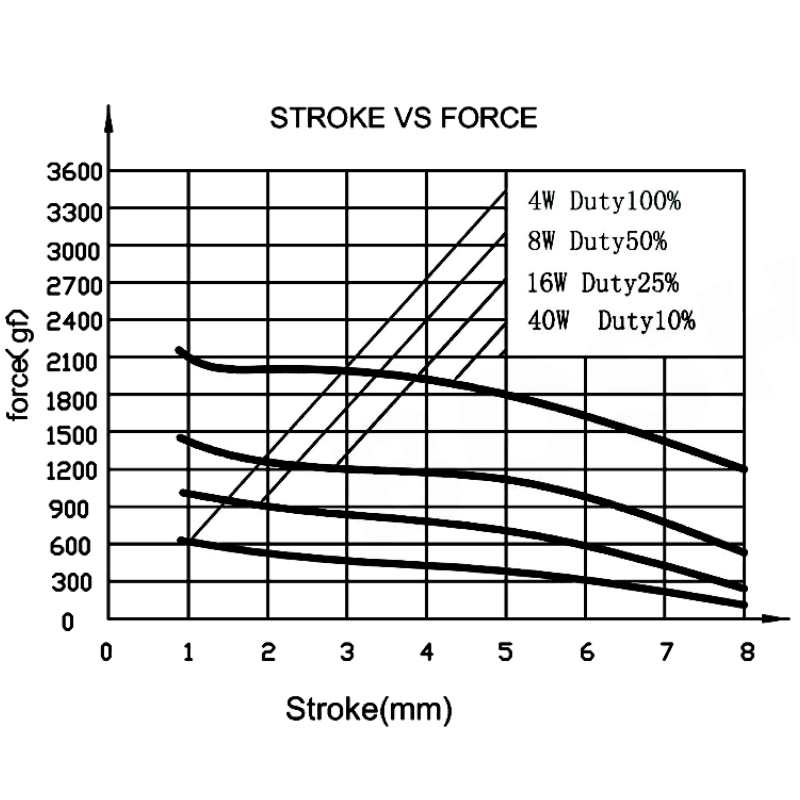 STROKE VS FORCE

force( gf)

3600
3300
3000
2700
2400
2100
1800
1500
1200
900
600
300
0

4W Duty100%
8W Duty50%
16W Duty25%
40W Duty10%

0 1 2 3 4 5 6 7 8

Stroke(mm)